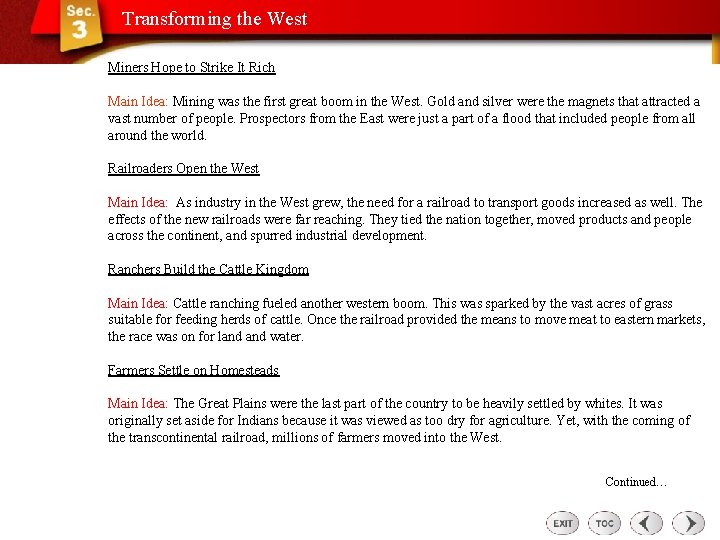 Sec. 3

Transforming the West

Miners Hope to Strike It Rich

Main Idea: Mining was the first great boom in the West. Gold and silver were the magnets that attracted a vast number of people. Prospectors from the East were just a part of a flood that included people from all around the world.

Railroaders Open the West

Main Idea: As industry in the West grew, the need for a railroad to transport goods increased as well. The effects of the new railroads were far reaching. They tied the nation together, moved products and people across the continent, and spurred industrial development.

Ranchers Build the Cattle Kingdom

Main Idea: Cattle ranching fueled another western boom. This was sparked by the vast acres of grass suitable for feeding herds of cattle. Once the railroad provided the means to move meat to eastern markets, the race was on for land and water.

Farmers Settle on Homesteads

Main Idea: The Great Plains were the last part of the country to be heavily settled by whites. It was originally set aside for Indians because it was viewed as too dry for agriculture. Yet, with the coming of the transcontinental railroad, millions of farmers moved into the West.

Continued…

EXIT TOC